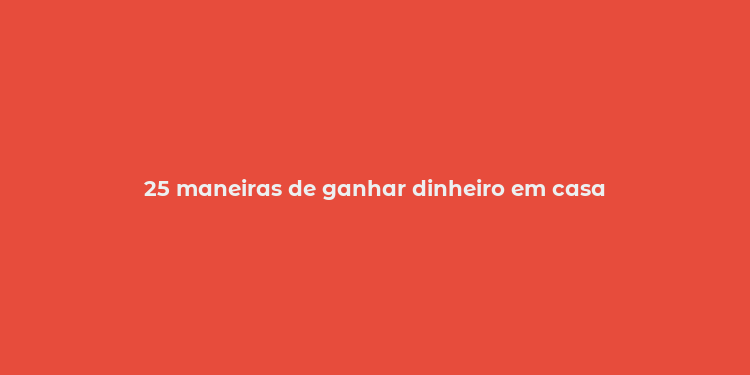 25 maneiras de ganhar dinheiro em casa